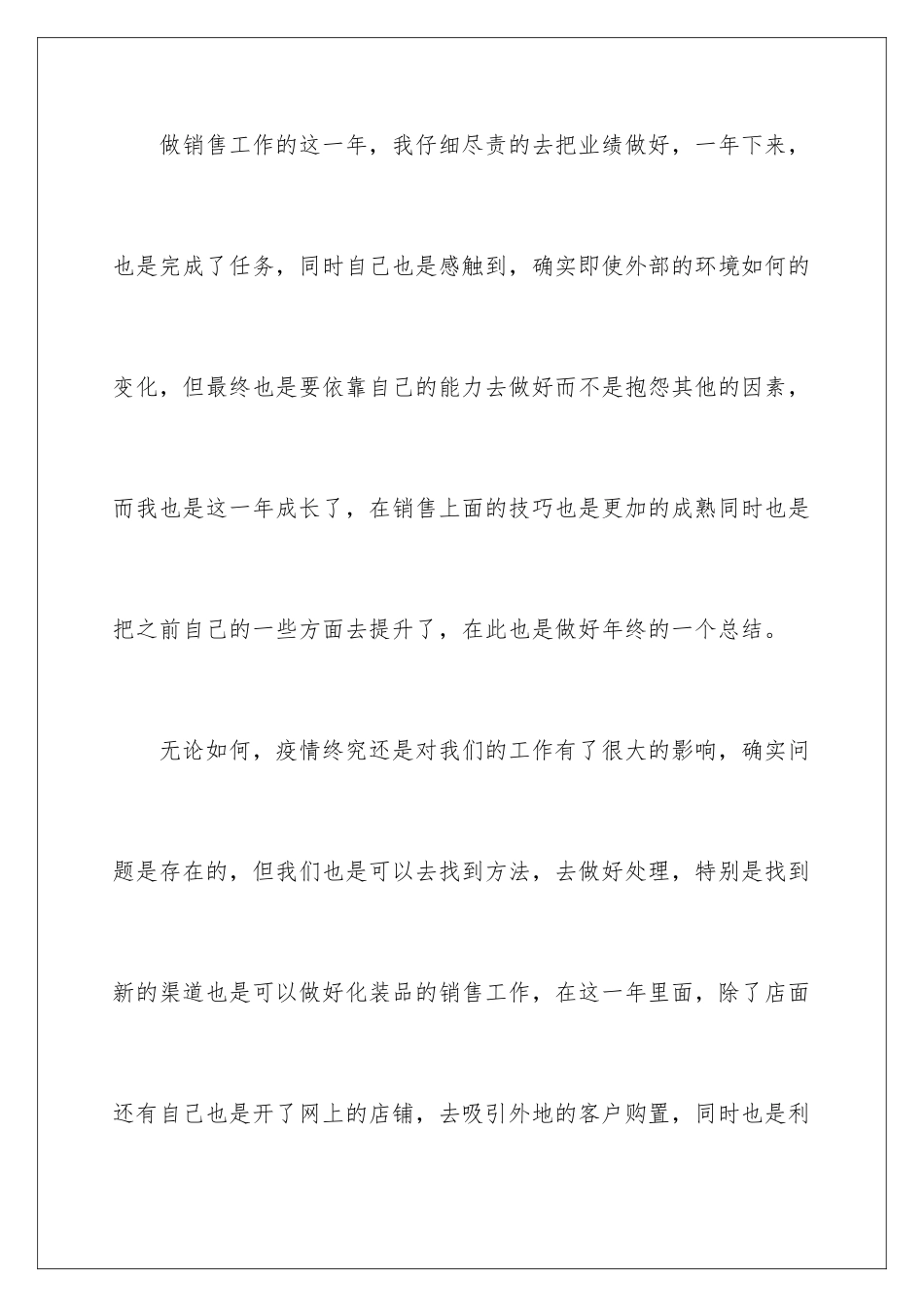 做销售工作的这一年，我仔细尽责的去把业绩做好，一年下来，也是完成了任务，同时自己也是感触到，确实即使外部的环境如何的变化，但最终也是要依靠自己的能力去做好而不是抱怨其他的因素，而我也是这一年成长了，在销售上面的技巧也是更加的成熟同时也是把之前自己的一些方面去提升了，在此也是做好年终的一个总结。

无论如何，疫情终究还是对我们的工作有了很大的影响，确实问题是存在的，但我们也是可以去找到方法，去做好处理，特别是找到新的渠道也是可以做好化装品的销售工作，在这一年里面，除了店面还有自己也是开了网上的店铺，去吸引外地的客户购置，同时也是利